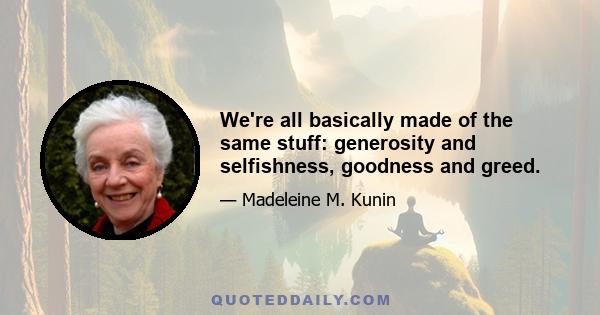 We're all basically made of the same stuff: generosity and selfishness, goodness and greed.

— Madeleine M. Kunin

QUOTEDDAILY.COM